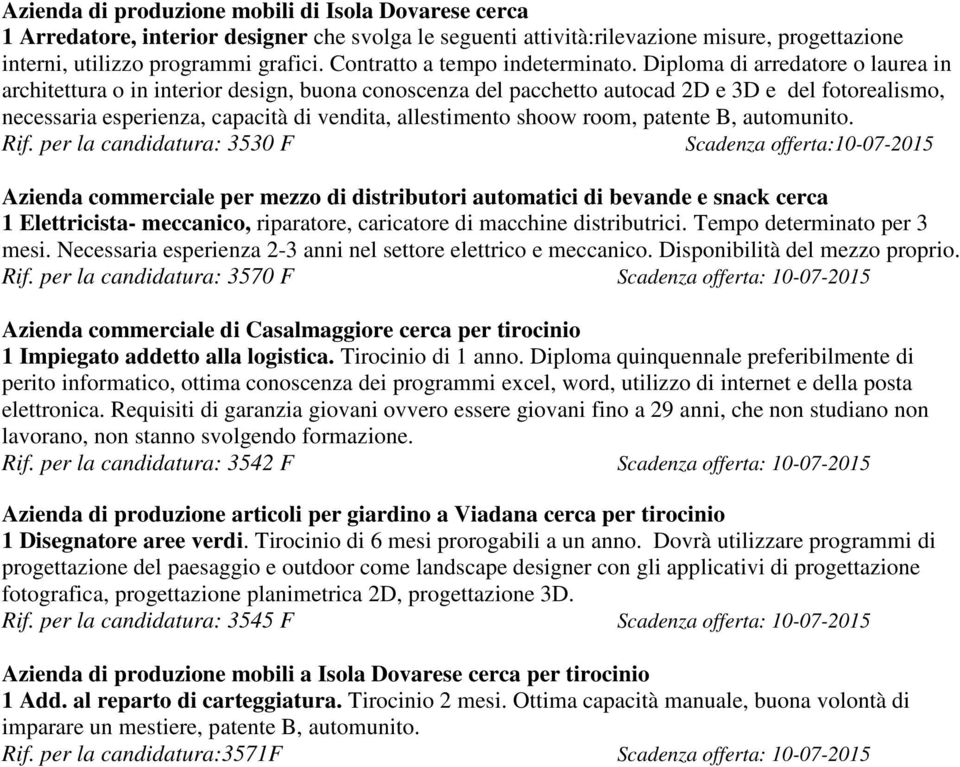 Azienda di produzione mobili di Isola Dovarese cerca
1 Arredatore, interior designer che svolga le seguenti attività:rilevazione misure, progettazione interni, utilizzo programmi grafici. Contratto a tempo indeterminato. Diploma di arredatore o laurea in architettura o in interior design, buona conoscenza del pacchetto autocad 2D e 3D e del fotorealismo, necessaria esperienza, capacità di vendita, allestimento shoow room, patente B, automunito.
Rif. per la candidatura: 3530 F Scadenza offerta:10-07-2015

Azienda commerciale per mezzo di distributori automatici di bevande e snack cerca
1 Elettricista- meccanico, riparatore, caricatore di macchine distributrici. Tempo determinato per 3 mesi. Necessaria esperienza 2-3 anni nel settore elettrico e meccanico. Disponibilità del mezzo proprio.
Rif. per la candidatura: 3570 F Scadenza offerta: 10-07-2015

Azienda commerciale di Casalmaggiore cerca per tirocinio
1 Impiegato addetto alla logistica. Tirocinio di 1 anno. Diploma quinquennale preferibilmente di perito informatico, ottima conoscenza dei programmi excel, word, utilizzo di internet e della posta elettronica. Requisiti di garanzia giovani ovvero essere giovani fino a 29 anni, che non studiano non lavorano, non stanno svolgendo formazione.
Rif. per la candidatura: 3542 F Scadenza offerta: 10-07-2015

Azienda di produzione articoli per giardino a Viadana cerca per tirocinio
1 Disegnatore aree verdi. Tirocinio di 6 mesi prorogabili a un anno. Dovrà utilizzare programmi di progettazione del paesaggio e outdoor come landscape designer con gli applicativi di progettazione fotografica, progettazione planimetrica 2D, progettazione 3D.
Rif. per la candidatura: 3545 F Scadenza offerta: 10-07-2015

Azienda di produzione mobili a Isola Dovarese cerca per tirocinio
1 Add. al reparto di carteggiatura. Tirocinio 2 mesi. Ottima capacità manuale, buona volontà di imparare un mestiere, patente B, automunito.
Rif. per la candidatura:3571F Scadenza offerta: 10-07-2015